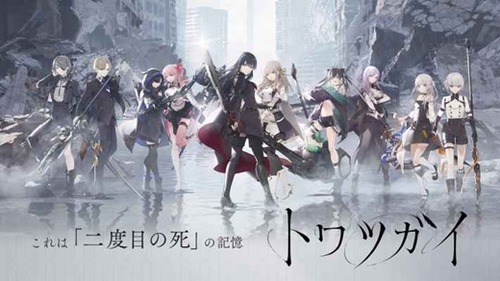 これは「二度目の死」の記憶

トワツガイ